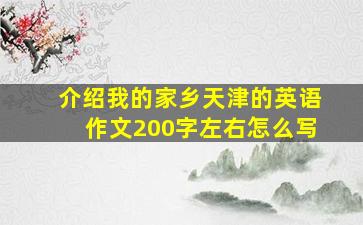 介绍我的家乡天津的英语作文200字左右怎么写